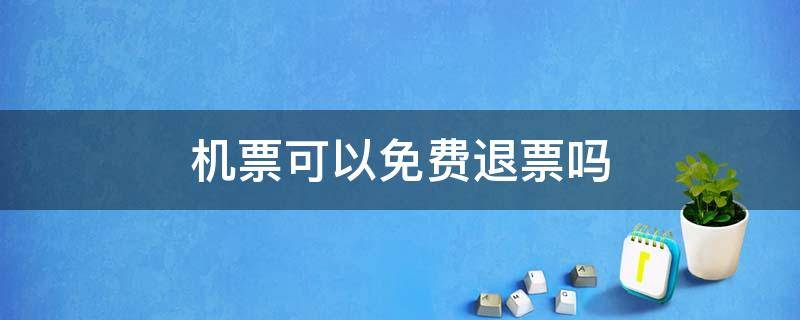 机票可以免费退票吗